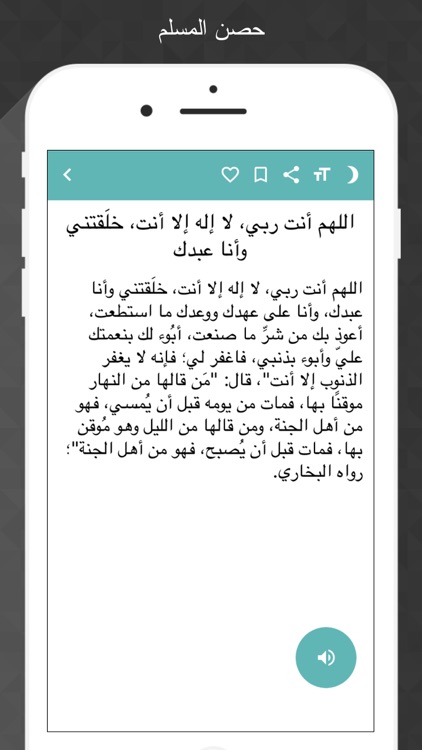 حصن المسلم

اللهم أنت ربي، لا إله إلا أنت، خلَقتني وأنا عبدك

اللهم أنت ربي، لا إله إلا أنت، خلَقتني وأنا عبدك، وأنا على عهدك ووعدك ما استطعت، أعوذ بك من شرِّ ما صنعت، أبُوء لك بنعمتك عليَّ وأبوء بذنبي، فاغفر لي؛ فإنه لا يغفر الذنوب إلا أنت"، قال: "مَن قالها من النهار موقنًا بها، فمات من يومه قبل أن يُمسي، فهو من أهل الجنة، ومن قالها من الليل وهو مُوقن بها، فمات قبل أن يُصبح، فهو من أهل الجنة"؛ رواه البخاري.